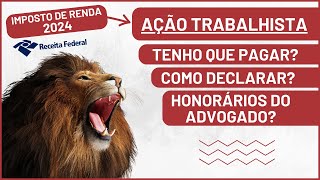 IMPOSTO DE RENDA 2024

Receita Federal

AÇÃO TRABALHISTA

TENHO QUE PAGAR?

COMO DECLARAR?

HONORÁRIOS DO ADVOGADO?